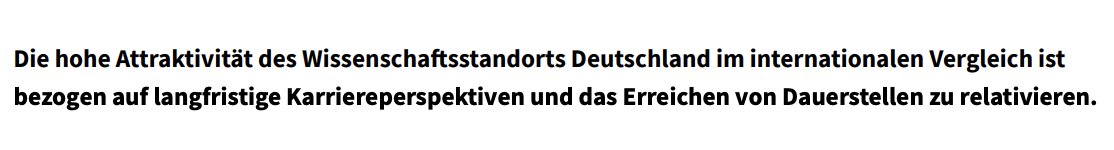 Die hohe Attraktivität des Wissenschaftsstandorts Deutschland im internationalen Vergleich ist bezogen auf langfristige Karriereperspektiven und das Erreichen von Dauerstellen zu relativieren.